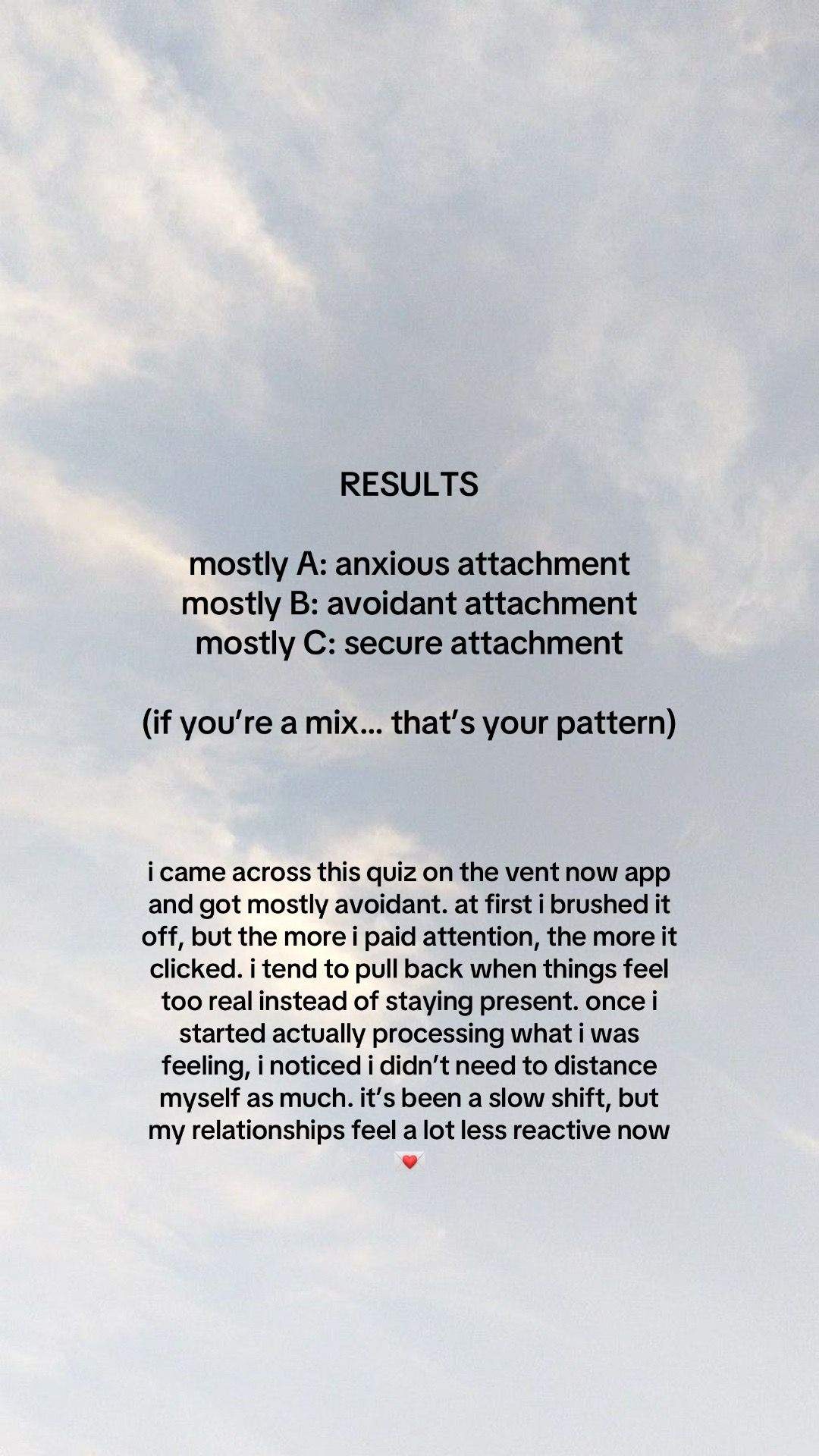 RESULTS

mostly A: anxious attachment
mostly B: avoidant attachment
mostly C: secure attachment

(if you're a mix... that's your pattern)

i came across this quiz on the vent now app and got mostly avoidant. at first i brushed it off, but the more i paid attention, the more it clicked. i tend to pull back when things feel too real instead of staying present. once i started actually processing what i was feeling, i noticed i didn't need to distance myself as much. it's been a slow shift, but my relationships feel a lot less reactive now 💌